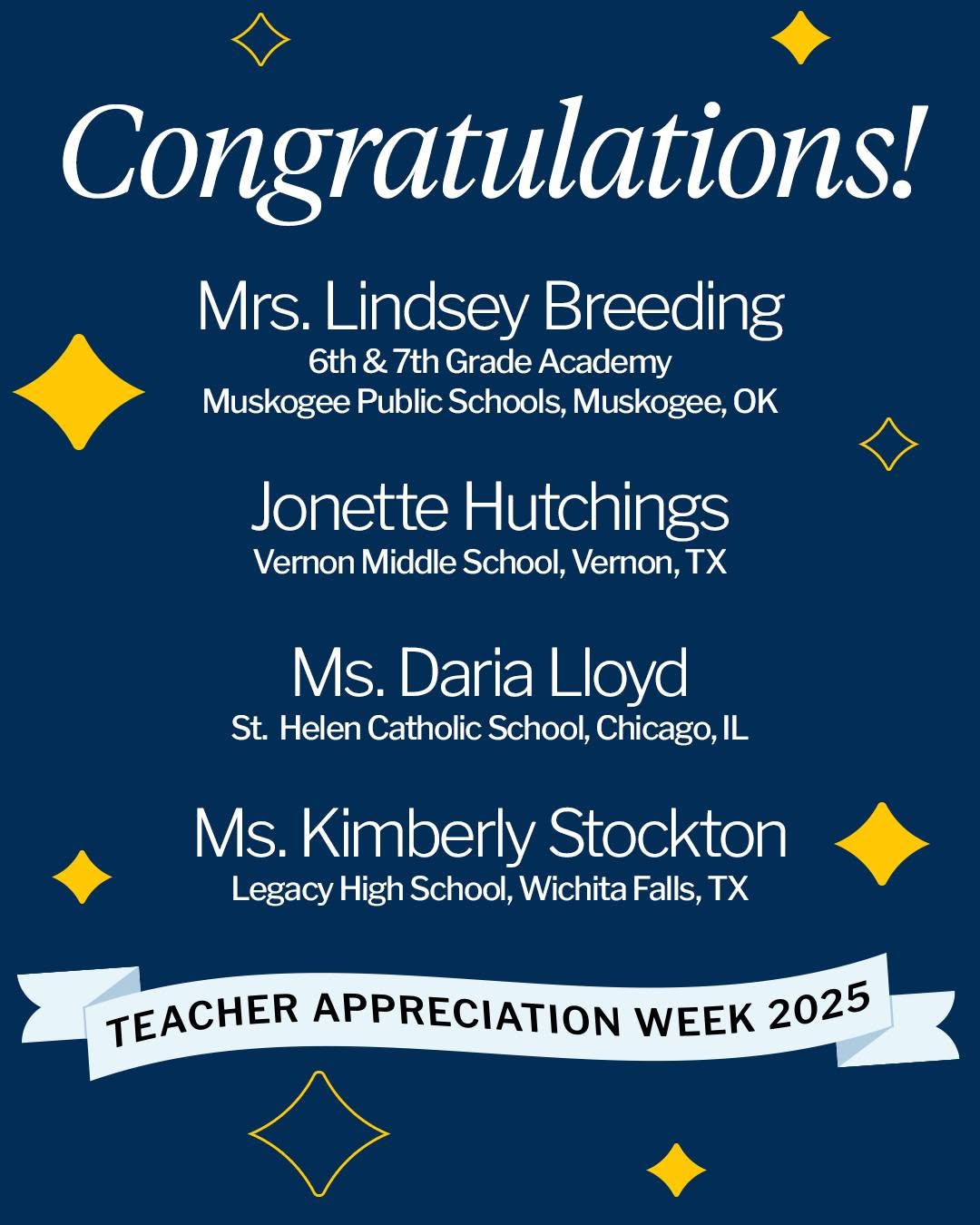 Congratulations!

Mrs. Lindsey Breeding
6th & 7th Grade Academy
Muskogee Public Schools, Muskogee, OK

Jonette Hutchings
Vernon Middle School, Vernon, TX

Ms. Daria Lloyd
St. Helen Catholic School, Chicago, IL

Ms. Kimberly Stockton
Legacy High School, Wichita Falls, TX

TEACHER APPRECIATION WEEK 2025